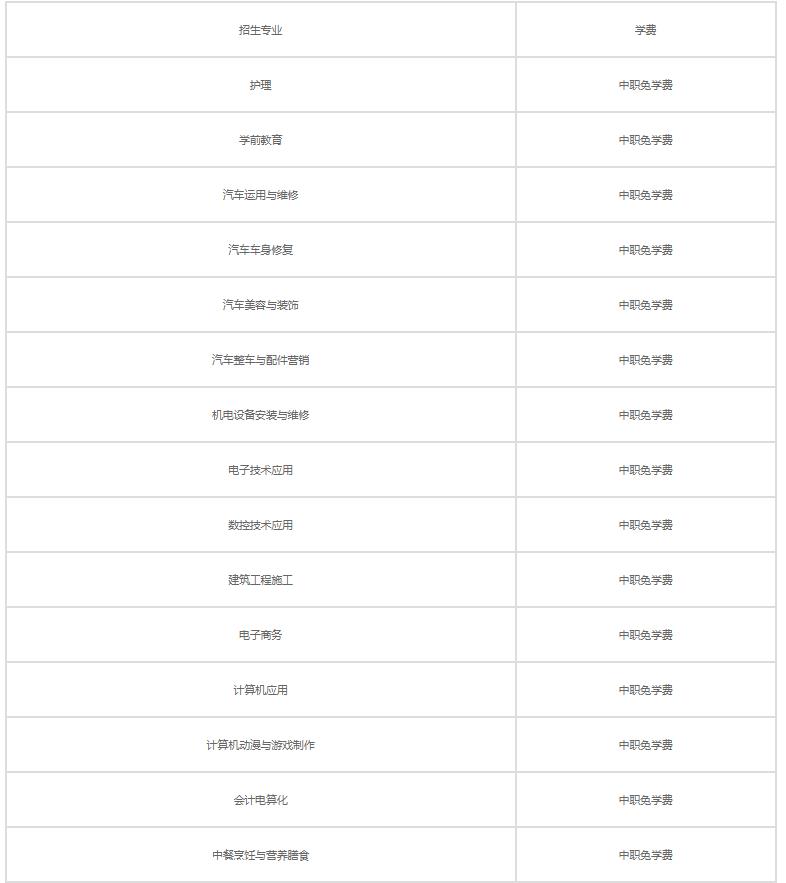 | 招生专业 | 学费 |
|---|---|
| 护理 | 中职免学费 |
| 学前教育 | 中职免学费 |
| 汽车运用与维修 | 中职免学费 |
| 汽车车身修复 | 中职免学费 |
| 汽车美容与装饰 | 中职免学费 |
| 汽车整车与配件营销 | 中职免学费 |
| 机电设备安装与维修 | 中职免学费 |
| 电子技术应用 | 中职免学费 |
| 数控技术应用 | 中职免学费 |
| 建筑工程施工 | 中职免学费 |
| 电子商务 | 中职免学费 |
| 计算机应用 | 中职免学费 |
| 计算机动漫与游戏制作 | 中职免学费 |
| 会计电算化 | 中职免学费 |
| 中餐烹饪与营养膳食 | 中职免学费 |